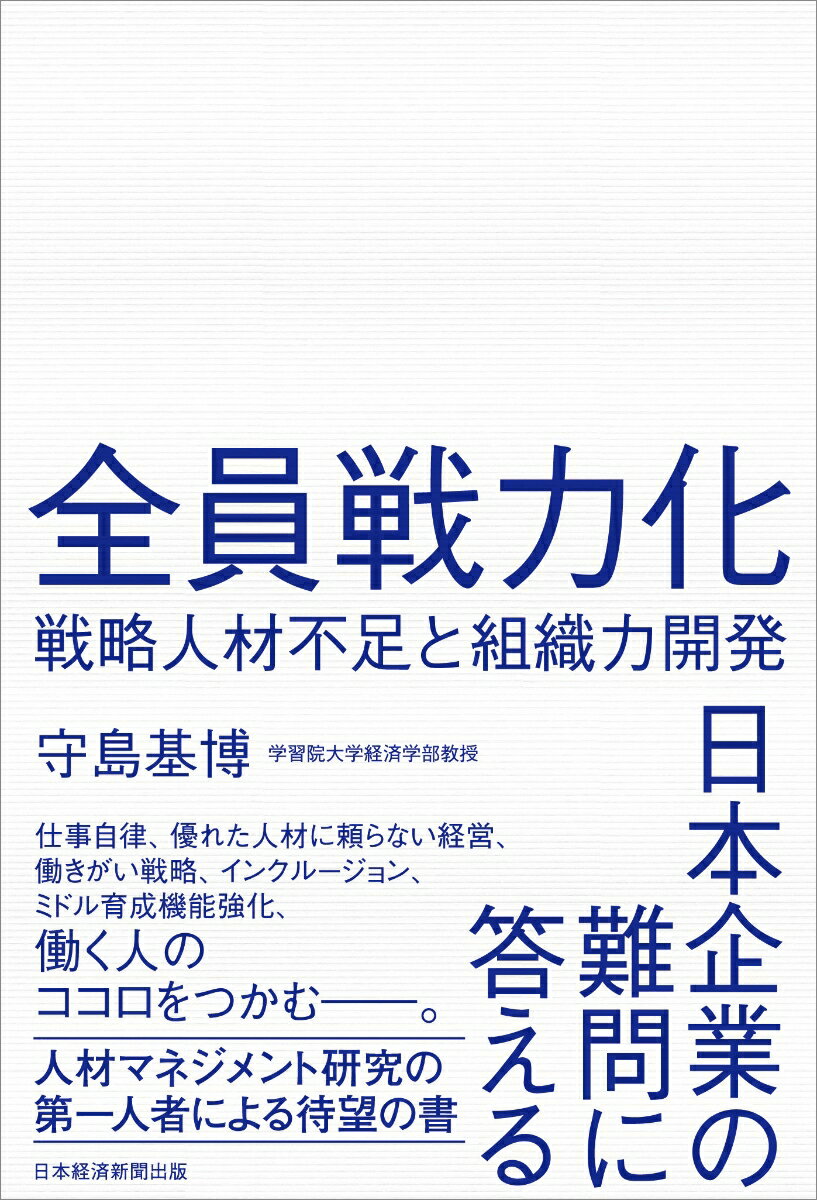 全員戦力化

戦略人材不足と組織力開発

守島基博 学習院大学経済学部教授

日本企業の難問に答える

仕事自律、優れた人材に頼らない経営、働きがい戦略、インクルージョン、ミドル育成機能強化、

働く人のココロをつかむ——。

人材マネジメント研究の第一人者による待望の書

日本経済新聞出版